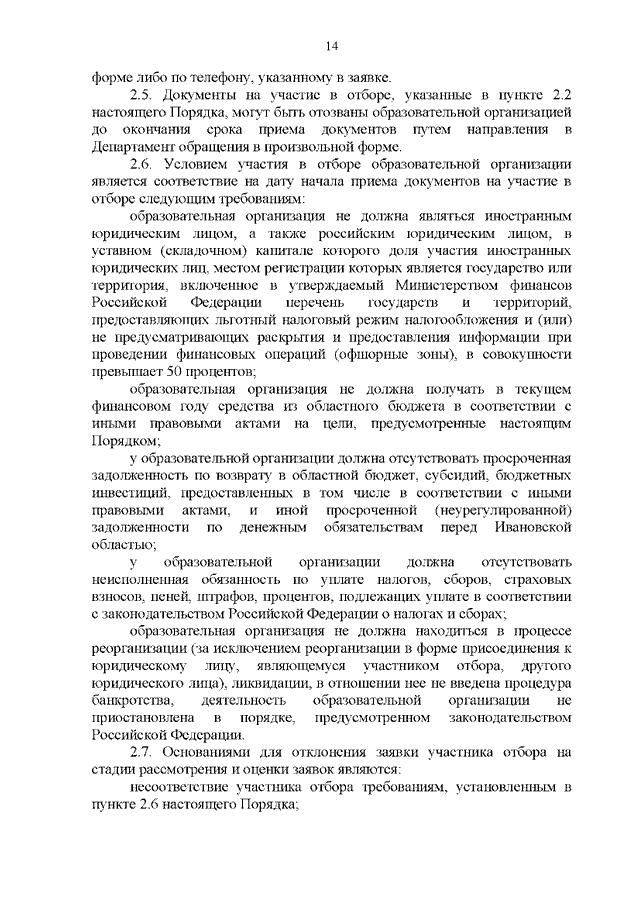 14

форме либо по телефону, указанному в заявке.

2.5. Документы на участие в отборе, указанные в пункте 2.2 настоящего Порядка, могут быть отозваны образовательной организацией до окончания срока приема документов путем направления в Департамент обращения в произвольной форме.

2.6. Условием участия в отборе образовательной организации является соответствие на дату начала приема документов на участие в отборе следующим требованиям:

образовательная организация не должна являться иностранным юридическим лицом, а также российским юридическим лицом, в уставном (складочном) капитале которого доля участия иностранных юридических лиц, местом регистрации которых является государство или территория, включенное в утверждаемый Министерством финансов Российской Федерации перечень государств и территорий, предоставляющих льготный налоговый режим налогообложения и (или) не предусматривающих раскрытия и предоставления информации при проведении финансовых операций (офшорные зоны), в совокупности превышает 50 процентов;

образовательная организация не должна получать в текущем финансовом году средства из областного бюджета в соответствии с иными правовыми актами на цели, предусмотренные настоящим Порядком;

у образовательной организации должна отсутствовать просроченная задолженность по возврату в областной бюджет, субсидий, бюджетных инвестиций, предоставленных в том числе в соответствии с иными правовыми актами, и иной просроченной (неурегулированной) задолженности по денежным обязательствам перед Ивановской областью;

у образовательной организации должна отсутствовать неисполненная обязанность по уплате налогов, сборов, страховых взносов, пеней, штрафов, процентов, подлежащих уплате в соответствии с законодательством Российской Федерации о налогах и сборах;

образовательная организация не должна находиться в процессе реорганизации (за исключением реорганизации в форме присоединения к юридическому лицу, являющемуся участником отбора, другого юридического лица), ликвидации, в отношении нее не введена процедура банкротства, деятельность образовательной организации не приостановлена в порядке, предусмотренном законодательством Российской Федерации.

2.7. Основаниями для отклонения заявки участника отбора на стадии рассмотрения и оценки заявок являются:

несоответствие участника отбора требованиям, установленным в пункте 2.6 настоящего Порядка;